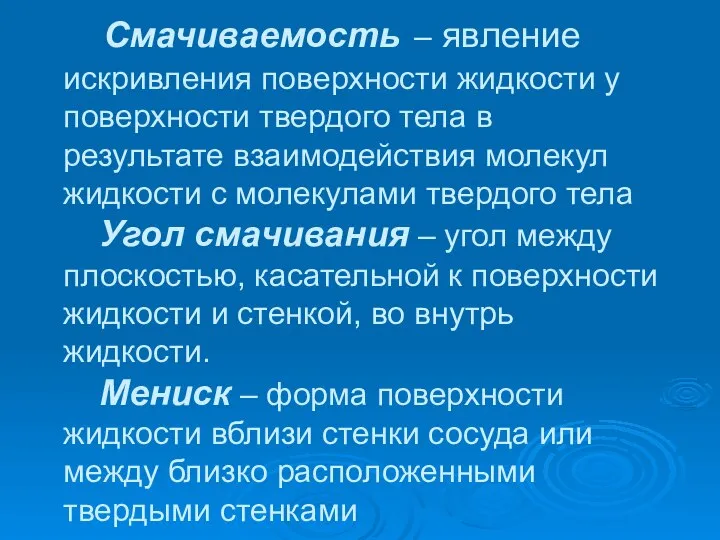 Смачиваемость – явление искривления поверхности жидкости у поверхности твердого тела в результате взаимодействия молекул жидкости с молекулами твердого тела

Угол смачивания – угол между плоскостью, касательной к поверхности жидкости и стенкой, во внутрь жидкости.

Мениск – форма поверхности жидкости вблизи стенки сосуда или между близко расположенными твердыми стенками